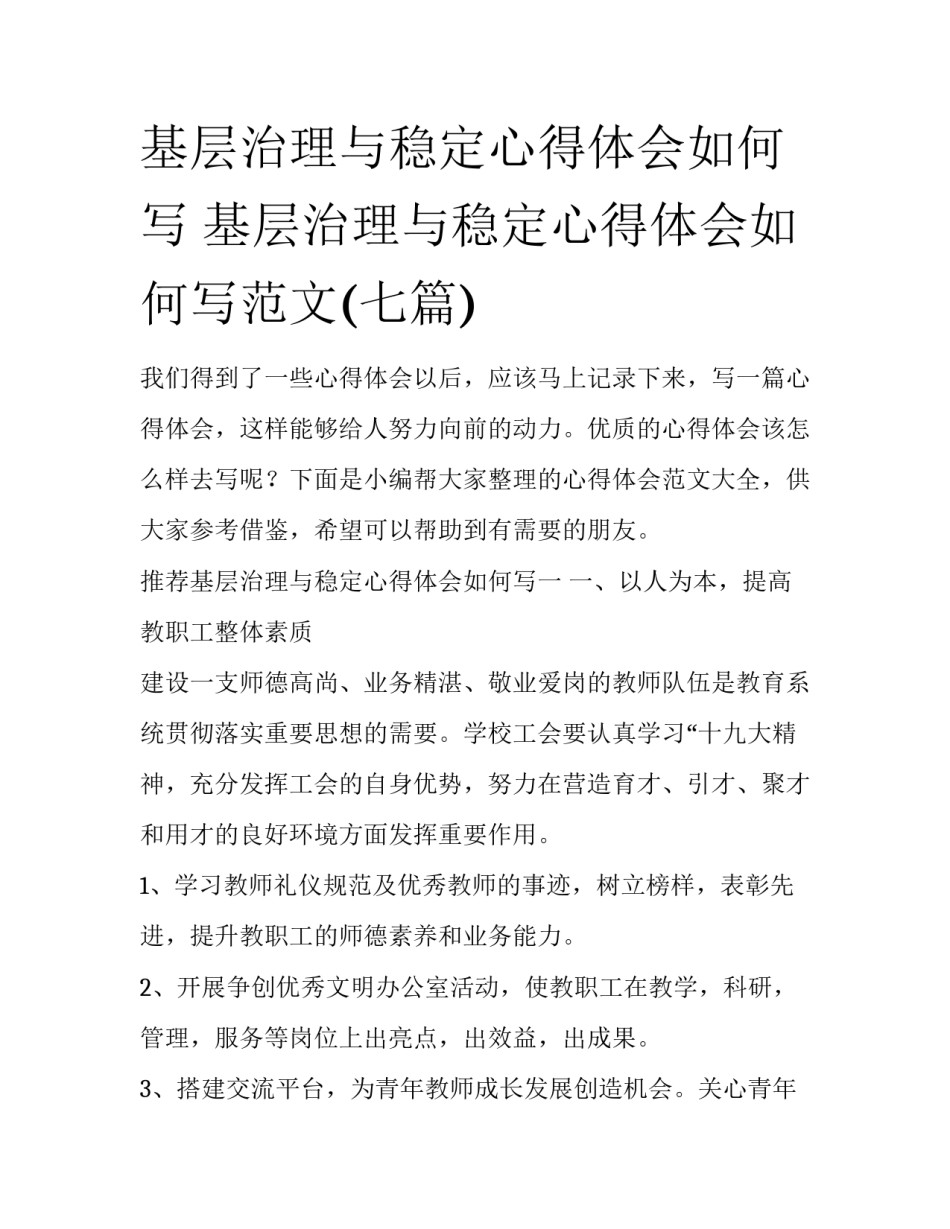 基层治理与稳定心得体会如何写 基层治理与稳定心得体会如何写范文(七篇)

我们得到了一些心得体会以后，应该马上记录下来，写一篇心得体会，这样能够给人努力向前的动力。优质的心得体会该怎么样去写呢？下面是小编帮大家整理的心得体会范文大全，供大家参考借鉴，希望可以帮助到有需要的朋友。

推荐基层治理与稳定心得体会如何写一 一、以人为本，提高教职工整体素质

建设一支师德高尚、业务精湛、敬业爱岗的教师队伍是教育系统贯彻落实重要思想的需要。学校工会要认真学习“十九大精神，充分发挥工会的自身优势，努力在营造育才、引才、聚才和用才的良好环境方面发挥重要作用。

1、学习教师礼仪规范及优秀教师的事迹，树立榜样，表彰先进，提升教职工的师德素养和业务能力。

2、开展争创优秀文明办公室活动，使教职工在教学，科研，管理，服务等岗位上出亮点，出效益，出成果。

3、搭建交流平台，为青年教师成长发展创造机会。关心青年